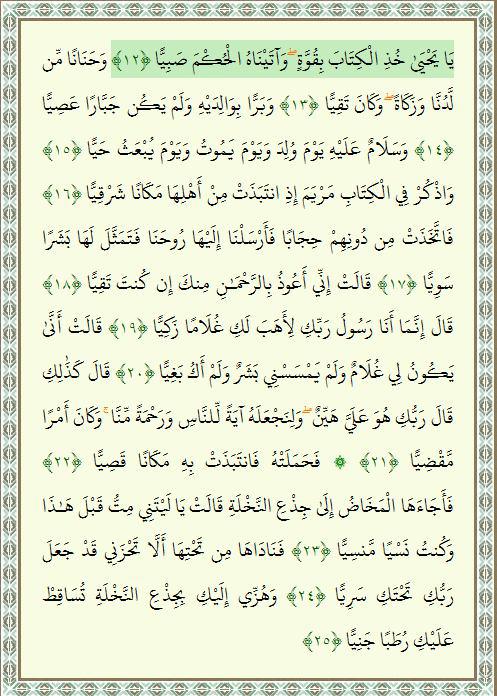 يَا يَحْيَىٰ خُذِ الْكِتَابَ بِقُوَّةٍ ۖ وَآتَيْنَاهُ الْحُكْمَ صَبِيًّا ﴿١٢﴾ وَحَنَانًا مِّن لَّدُنَّا وَزَكَاةً ۖ وَكَانَ تَقِيًّا ﴿١٣﴾ وَبَرًّا بِوَالِدَيْهِ وَلَمْ يَكُن جَبَّارًا عَصِيًّا ﴿١٤﴾ وَسَلَامٌ عَلَيْهِ يَوْمَ وُلِدَ وَيَوْمَ يَمُوتُ وَيَوْمَ يُبْعَثُ حَيًّا ﴿١٥﴾ وَاذْكُرْ فِي الْكِتَابِ مَرْيَمَ إِذِ انتَبَذَتْ مِنْ أَهْلِهَا مَكَانًا شَرْقِيًّا ﴿١٦﴾ فَاتَّخَذَتْ مِن دُونِهِمْ حِجَابًا فَأَرْسَلْنَا إِلَيْهَا رُوحَنَا فَتَمَثَّلَ لَهَا بَشَرًا سَوِيًّا ﴿١٧﴾ قَالَتْ إِنِّي أَعُوذُ بِالرَّحْمَٰنِ مِنكَ إِن كُنتَ تَقِيًّا ﴿١٨﴾ قَالَ إِنَّمَا أَنَا رَسُولُ رَبِّكِ لِأَهَبَ لَكِ غُلَامًا زَكِيًّا ﴿١٩﴾ قَالَتْ أَنَّىٰ يَكُونُ لِي غُلَامٌ وَلَمْ يَمْسَسْنِي بَشَرٌ وَلَمْ أَكُ بَغِيًّا ﴿٢٠﴾ قَالَ كَذَٰلِكِ قَالَ رَبُّكِ هُوَ عَلَيَّ هَيِّنٌ ۖ وَلِنَجْعَلَهُ آيَةً لِّلنَّاسِ وَرَحْمَةً مِّنَّا ۚ وَكَانَ أَمْرًا مَّقْضِيًّا ﴿٢١﴾ ۞ فَحَمَلَتْهُ فَانتَبَذَتْ بِهِ مَكَانًا قَصِيًّا ﴿٢٢﴾ فَأَجَاءَهَا الْمَخَاضُ إِلَىٰ جِذْعِ النَّخْلَةِ قَالَتْ يَا لَيْتَنِي مِتُّ قَبْلَ هَٰذَا وَكُنتُ نَسْيًا مَّنسِيًّا ﴿٢٣﴾ فَنَادَاهَا مِن تَحْتِهَا أَلَّا تَحْزَنِي قَدْ جَعَلَ رَبُّكِ تَحْتَكِ سَرِيًّا ﴿٢٤﴾ وَهُزِّي إِلَيْكِ بِجِذْعِ النَّخْلَةِ تُسَاقِطْ عَلَيْكِ رُطَبًا جَنِيًّا ﴿٢٥﴾